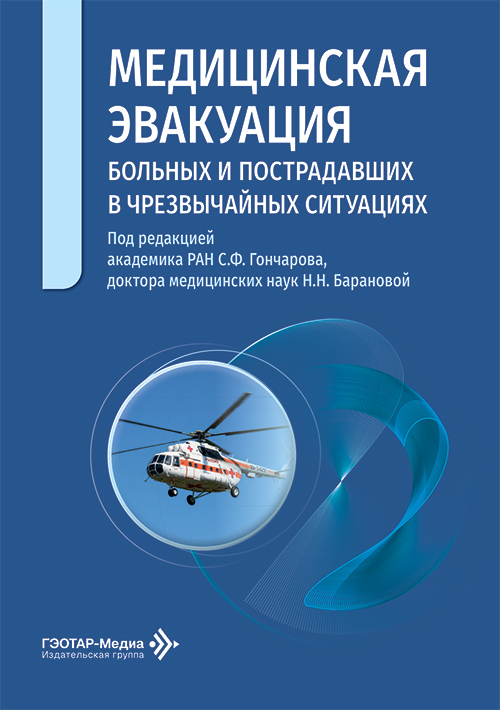 МЕДИЦИНСКАЯ ЭВАКУАЦИЯ

БОЛЬНЫХ И ПОСТРАДАВШИХ В ЧРЕЗВЫЧАЙНЫХ СИТУАЦИЯХ

Под редакцией
академика РАН С.Ф. Гончарова,
доктора медицинских наук Н.Н. Барановой

ГЭОТАР-Медиа
Издательская группа